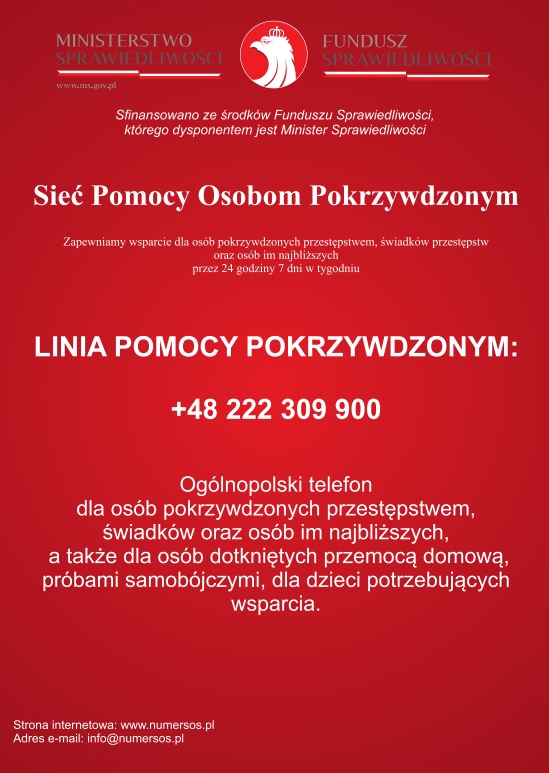 MINISTERSTWO SPRAWIEDLIWOŚCI
www.ms.gov.pl

FUNDUSZ SPRAWIEDLIWOŚCI

Sfinansowano ze środków Funduszu Sprawiedliwości, którego dysponentem jest Minister Sprawiedliwości

Sieć Pomocy Osobom Pokrzywdzonym

Zapewniamy wsparcie dla osób pokrzywdzonych przestępstwem, świadków przestępstw oraz osób im najbliższych przez 24 godziny 7 dni w tygodniu

LINIA POMOCY POKRZYWDZONYM:

+48 222 309 900

Ogólnopolski telefon dla osób pokrzywdzonych przestępstwem, świadków oraz osób im najbliższych, a także dla osób dotkniętych przemocą domową, próbami samobójczymi, dla dzieci potrzebujących wsparcia.

Strona internetowa: www.numersos.pl
Adres e-mail: info@numersos.pl